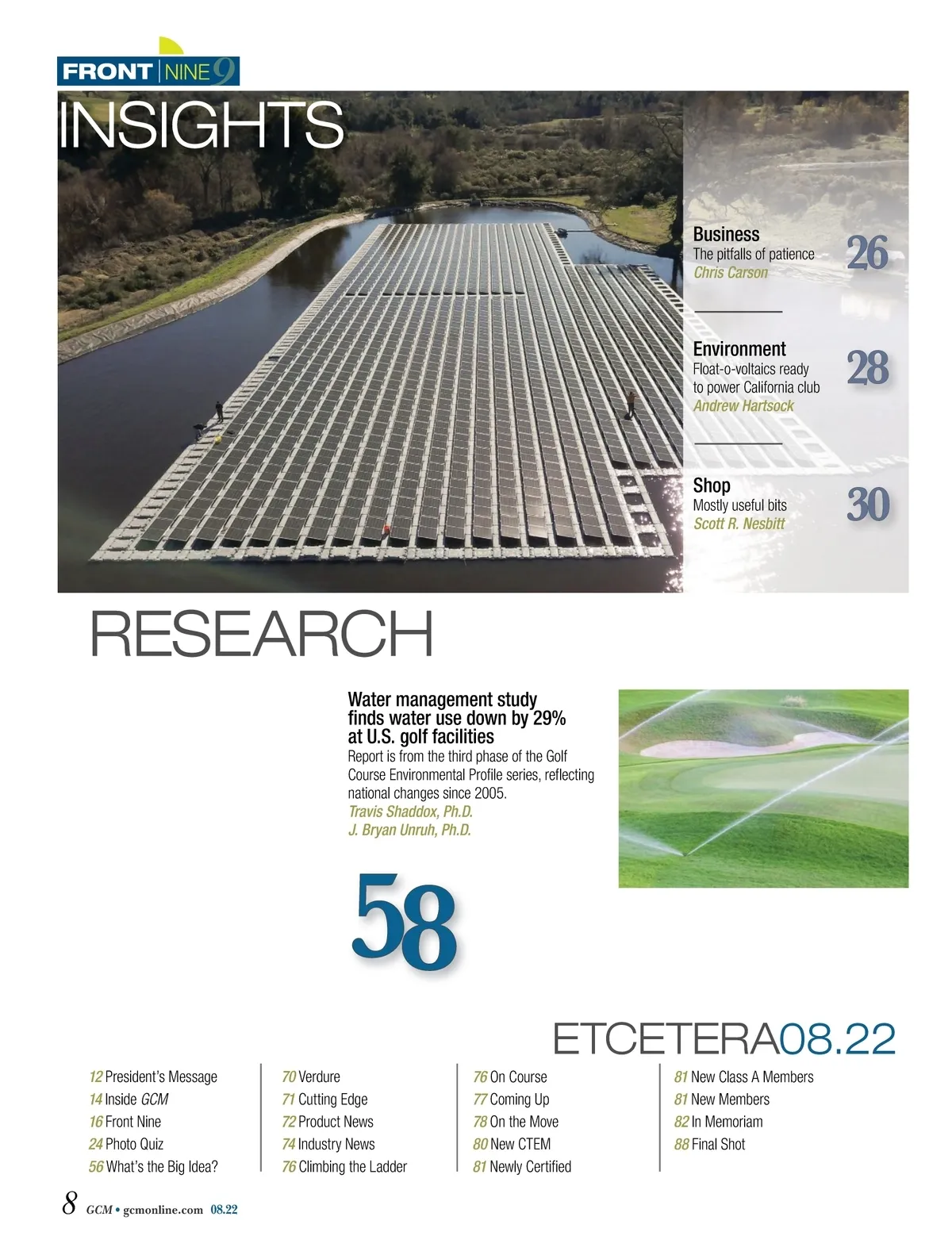 FRONT NINE 9

INSIGHTS

Business
The pitfalls of patience
Chris Carson

26

Environment
Float-o-voltaics ready to power California club
Andrew Hartsock

28

Shop
Mostly useful bits
Scott R. Nesbitt

30

RESEARCH

Water management study finds water use down by 29% at U.S. golf facilities

Report is from the third phase of the Golf Course Environmental Profile series, reflecting national changes since 2005.

Travis Shaddox, Ph.D.
J. Bryan Unruh, Ph.D.

58

ETCETERA08.22

12 President's Message
14 Inside GCM
16 Front Nine
24 Photo Quiz
56 What's the Big Idea?

70 Verdure
71 Cutting Edge
72 Product News
74 Industry News
76 Climbing the Ladder

76 On Course
77 Coming Up
78 On the Move
80 New CTEM
81 Newly Certified

81 New Class A Members
81 New Members
82 In Memoriam
88 Final Shot

8 GCM • gcmonline.com 08.22